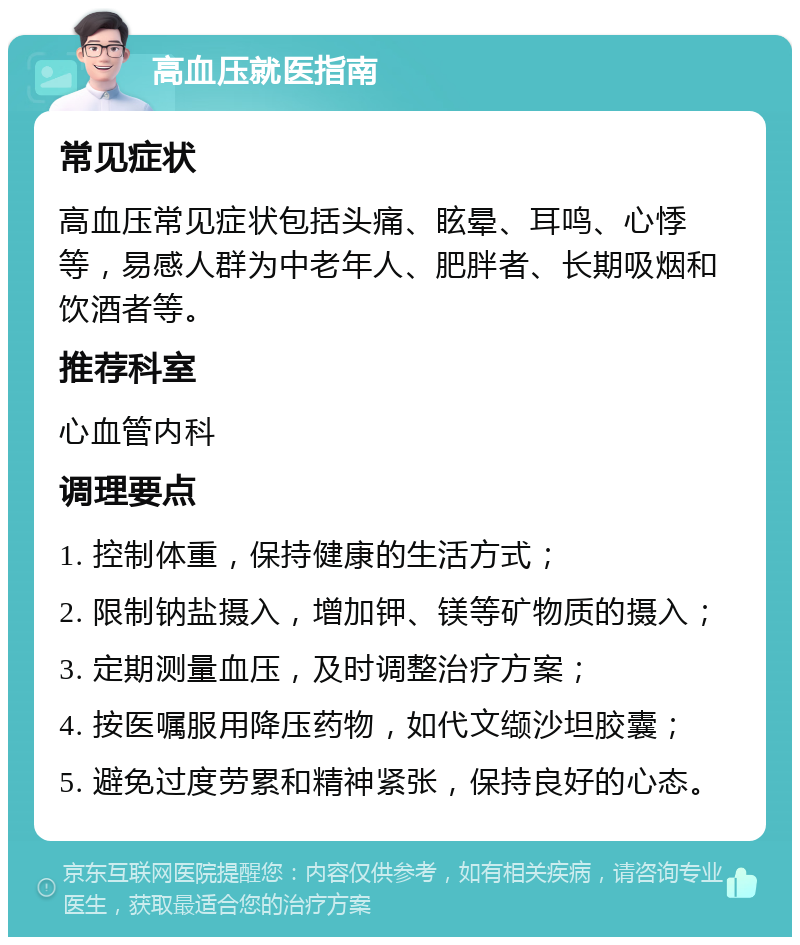 高血压就医指南

常见症状

高血压常见症状包括头痛、眩晕、耳鸣、心悸等，易感人群为中老年人、肥胖者、长期吸烟和饮酒者等。

推荐科室

心血管内科

调理要点

1. 控制体重，保持健康的生活方式；

2. 限制钠盐摄入，增加钾、镁等矿物质的摄入；

3. 定期测量血压，及时调整治疗方案；

4. 按医嘱服用降压药物，如代文缬沙坦胶囊；

5. 避免过度劳累和精神紧张，保持良好的心态。

京东互联网医院提醒您：内容仅供参考，如有相关疾病，请咨询专业医生，获取最适合您的治疗方案